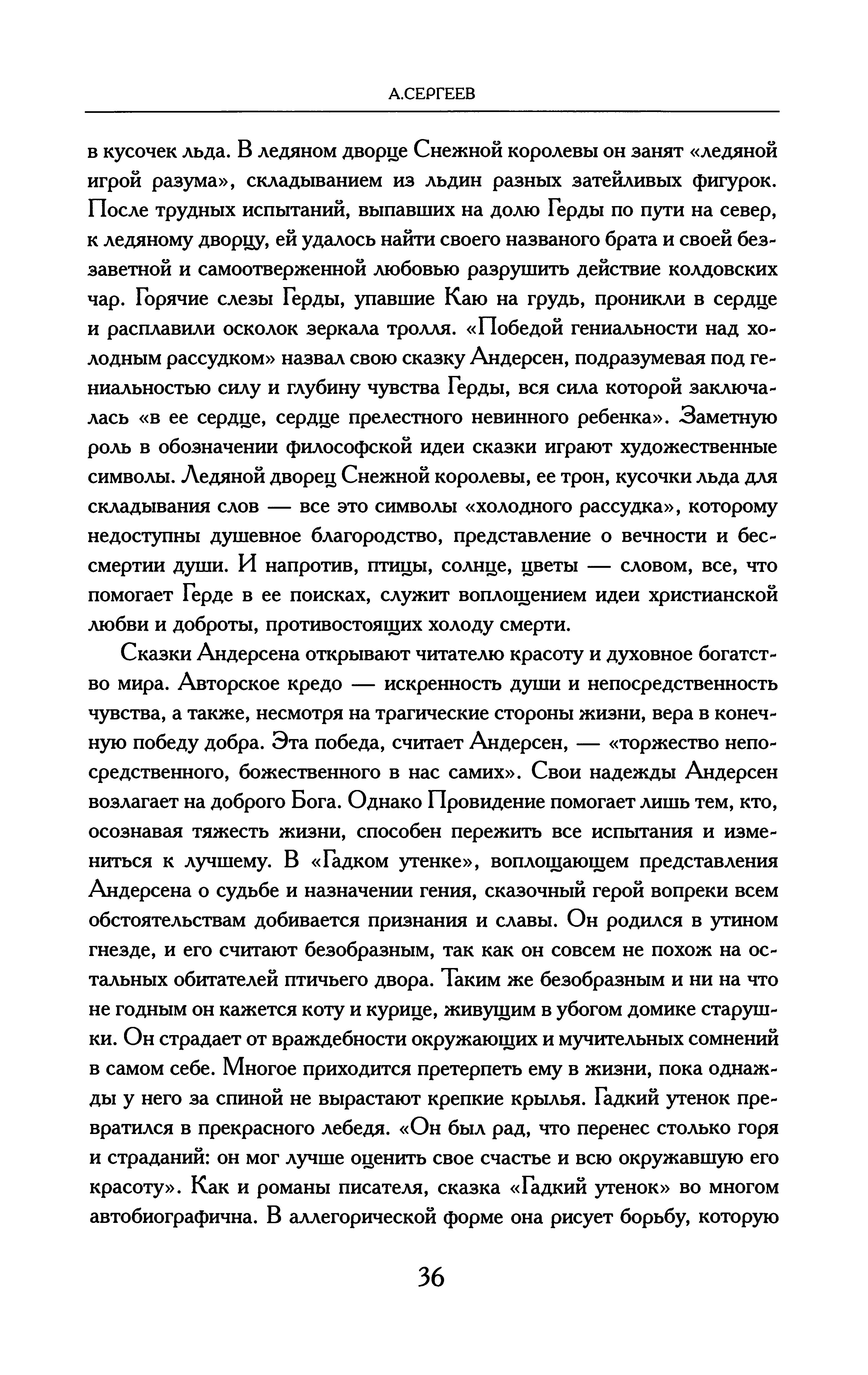 А.СЕРГЕЕВ

в кусочек льда. В ледяном дворце Снежной королевы он занят «ледяной игрой разума», складыванием из льдин разных затейливых фигурок. После трудных испытаний, выпавших на долю Герды по пути на север, к ледяному дворцу, ей удалось найти своего названого брата и своей беззаветной и самоотверженной любовью разрушить действие колдовских чар. Горячие слезы Герды, упавшие Каю на грудь, проникли в сердце и расплавили осколок зеркала тролля. «Победой гениальности над холодным рассудком» назвал свою сказку Андерсен, подразумевая под гениальностью силу и глубину чувства Герды, вся сила которой заключалась «в ее сердце, сердце прелестного невинного ребенка». Заметную роль в обозначении философской идеи сказки играют художественные символы. Ледяной дворец Снежной королевы, ее трон, кусочки льда для складывания слов — все это символы «холодного рассудка», которому недоступны душевное благородство, представление о вечности и бессмертии души. И напротив, птицы, солнце, цветы — словом, все, что помогает Герде в ее поисках, служит воплощением идеи христианской любви и доброты, противостоящих холоду смерти.

Сказки Андерсена открывают читателю красоту и духовное богатство мира. Авторское кредо — искренность души и непосредственность чувства, а также, несмотря на трагические стороны жизни, вера в конечную победу добра. Эта победа, считает Андерсен, — «торжество непосредственного, божественного в нас самих». Свои надежды Андерсен возлагает на доброго Бога. Однако Провидение помогает лишь тем, кто, осознавая тяжесть жизни, способен пережить все испытания и измениться к лучшему. В «Гадком утенке», воплощающем представления Андерсена о судьбе и назначении гения, сказочный герой вопреки всем обстоятельствам добивается признания и славы. Он родился в утином гнезде, и его считают безобразным, так как он совсем не похож на остальных обитателей птичьего двора. Таким же безобразным и ни на что не годным он кажется коту и курице, живущим в убогом домике старушки. Он страдает от враждебности окружающих и мучительных сомнений в самом себе. Многое приходится претерпеть ему в жизни, пока однажды у него за спиной не вырастают крепкие крылья. Гадкий утенок превратился в прекрасного лебедя. «Он был рад, что перенес столько горя и страданий: он мог лучше оценить свое счастье и всю окружавшую его красоту». Как и романы писателя, сказка «Гадкий утенок» во многом автобиографична. В аллегорической форме она рисует борьбу, которую

36